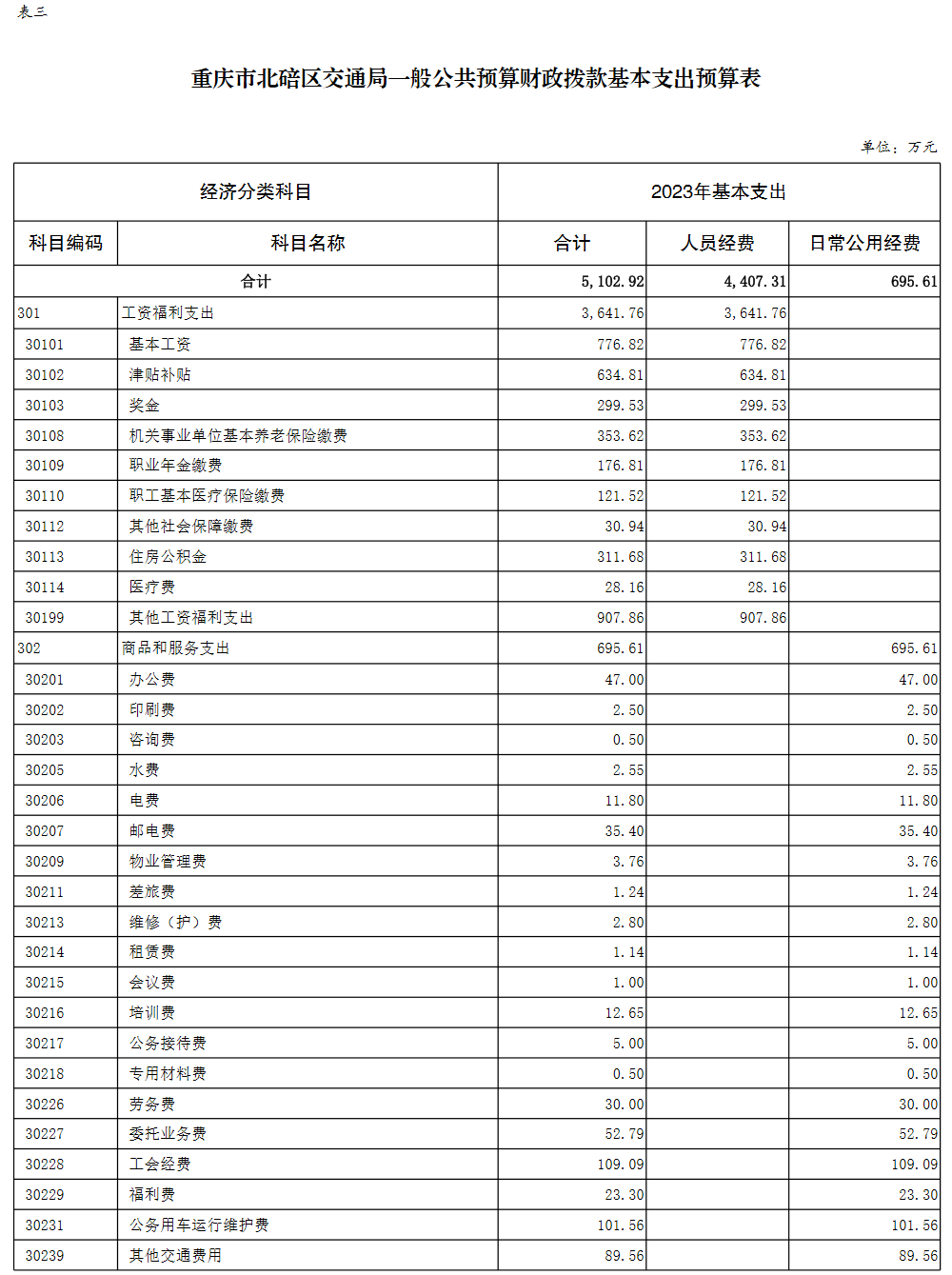 表三

重庆市北碚区交通局一般公共预算财政拨款基本支出预算表

单位：万元

| 经济分类科目 | | 2023年基本支出 | | |
|---|---|---|---|---|
| 科目编码 | 科目名称 | 合计 | 人员经费 | 日常公用经费 |
| 合计 | | 5,102.92 | 4,407.31 | 695.61 |
| 301 | 工资福利支出 | 3,641.76 | 3,641.76 | |
| 30101 | 基本工资 | 776.82 | 776.82 | |
| 30102 | 津贴补贴 | 634.81 | 634.81 | |
| 30103 | 奖金 | 299.53 | 299.53 | |
| 30108 | 机关事业单位基本养老保险缴费 | 353.62 | 353.62 | |
| 30109 | 职业年金缴费 | 176.81 | 176.81 | |
| 30110 | 职工基本医疗保险缴费 | 121.52 | 121.52 | |
| 30112 | 其他社会保障缴费 | 30.94 | 30.94 | |
| 30113 | 住房公积金 | 311.68 | 311.68 | |
| 30114 | 医疗费 | 28.16 | 28.16 | |
| 30199 | 其他工资福利支出 | 907.86 | 907.86 | |
| 302 | 商品和服务支出 | 695.61 | | 695.61 |
| 30201 | 办公费 | 47.00 | | 47.00 |
| 30202 | 印刷费 | 2.50 | | 2.50 |
| 30203 | 咨询费 | 0.50 | | 0.50 |
| 30205 | 水费 | 2.55 | | 2.55 |
| 30206 | 电费 | 11.80 | | 11.80 |
| 30207 | 邮电费 | 35.40 | | 35.40 |
| 30209 | 物业管理费 | 3.76 | | 3.76 |
| 30211 | 差旅费 | 1.24 | | 1.24 |
| 30213 | 维修（护）费 | 2.80 | | 2.80 |
| 30214 | 租赁费 | 1.14 | | 1.14 |
| 30215 | 会议费 | 1.00 | | 1.00 |
| 30216 | 培训费 | 12.65 | | 12.65 |
| 30217 | 公务接待费 | 5.00 | | 5.00 |
| 30218 | 专用材料费 | 0.50 | | 0.50 |
| 30226 | 劳务费 | 30.00 | | 30.00 |
| 30227 | 委托业务费 | 52.79 | | 52.79 |
| 30228 | 工会经费 | 109.09 | | 109.09 |
| 30229 | 福利费 | 23.30 | | 23.30 |
| 30231 | 公务用车运行维护费 | 101.56 | | 101.56 |
| 30239 | 其他交通费用 | 89.56 | | 89.56 |